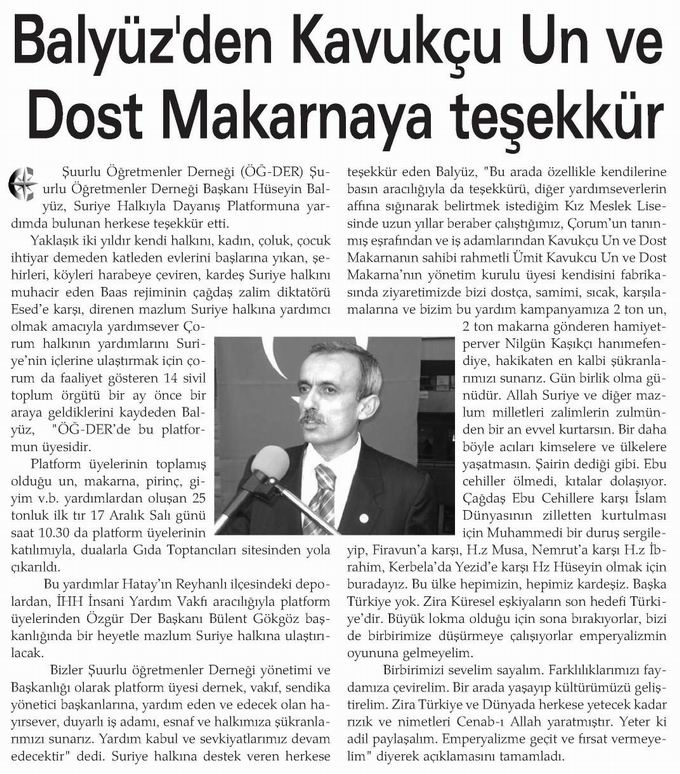 Balyüz'den Kavukçu Un ve Dost Makarnaya teşekkür

Şuurlu Öğretmenler Derneği (ÖĞ-DER) Şuurlu Öğretmenler Derneği Başkanı Hüseyin Balyüz, Suriye Halkıyla Dayanış Platformuna yardımda bulunan herkese teşekkür etti.

Yaklaşık iki yıldır kendi halkını, kadın, çoluk, çocuk ihtiyar demeden katleden evlerini başlarına yıkan, şehirleri, köyleri harabeye çeviren, kardeş Suriye halkını muhacir eden Baas rejiminin çağdaş zalim diktatörü Esed'e karşı, direnen mazlum Suriye halkına yardımcı olmak amacıyla yardımsever Çorum halkının yardımlarını Suriye'nin içlerine ulaştırmak için çorum da faaliyet gösteren 14 sivil toplum örgütü bir ay önce bir araya geldiklerini kaydeden Balyüz, "ÖĞ-DER'de bu platformun üyesidir.

Platform üyelerinin toplamış olduğu un, makarna, pirinç, giyim v.b. yardımlardan oluşan 25 tonluk ilk tır 17 Aralık Salı günü saat 10.30 da platform üyelerinin katılımıyla, dualarla Gıda Toptancıları sitesinden yola çıkarıldı.

Bu yardımlar Hatay'ın Reyhanlı ilçesindeki depolardan, İHH İnsani Yardım Vakfı aracılığıyla platform üyelerinden Özgür Der Başkanı Bülent Gökgöz başkanlığında bir heyetle mazlum Suriye halkına ulaştırılacak.

Bizler Şuurlu öğretmenler Derneği yönetimi ve Başkanlığı olarak platform üyesi dernek, vakıf, sendika yönetici başkanlarına, yardım eden ve edecek olan hayırsever, duyarlı iş adamı, esnaf ve halkımıza şükranlarımızı sunarız. Yardım kabul ve sevkiyatlarımız devam edecektir" dedi. Suriye halkına destek veren herkese teşekkür eden Balyüz, "Bu arada özellikle kendilerine basın aracılığıyla da teşekkürü, diğer yardımseverlerin affına sığınarak belirtmek istediğim Kız Meslek Lisesinde uzun yıllar beraber çalıştığımız, Çorum'un tanınmış eşrafından ve iş adamlarından Kavukçu Un ve Dost Makarnanın sahibi rahmetli Ümit Kavukcu Un ve Dost Makarna'nın yönetim kurulu üyesi kendisini fabrikasında ziyaretimizde bizi dostça, samimi, sıcak, karşılamalarına ve bizim bu yardım kampanyamıza 2 ton un, 2 ton makarna gönderen hamiyetperver Nilgün Kaşıkçı hanımefendiye, hakikaten en kalbi şükranlarımızı sunarız. Gün birlik olma günüdür. Allah Suriye ve diğer mazlum milletleri zalimlerin zulmünden bir an evvel kurtarsın. Bir daha böyle acıları kimselere ve ülkelere yaşatmasın. Şairin dediği gibi. Ebu cehiller ölmedi, kıtalar dolaşıyor. Çağdaş Ebu Cehillere karşı İslam Dünyasının zilletten kurtulması için Muhammedi bir duruş sergileyip, Firavun'a karşı, H.z Musa, Nemrut'a karşı H.z İbrahim, Kerbela'da Yezid'e karşı Hz Hüseyin olmak için buradayız. Bu ülke hepimizin, hepimiz kardeşiz. Başka Türkiye yok. Zira Küresel eşkiyaların son hedefi Türkiye'dir. Büyük lokma olduğu için sona bırakıyorlar, bizi de birbirimize düşürmeye çalışıyorlar emperyalizmin oyununa gelmeyelim.

Birbirimizi sevelim sayalım. Farklılıklarımızı faydamıza çevirelim. Bir arada yaşayıp kültürümüzü geliştirelim. Zira Türkiye ve Dünyada herkese yetecek kadar rızık ve nimetleri Cenab-ı Allah yaratmıştır. Yeter ki adil paylaşalım. Emperyalizme geçit ve fırsat vermeyelim" diyerek açıklamasını tamamladı.